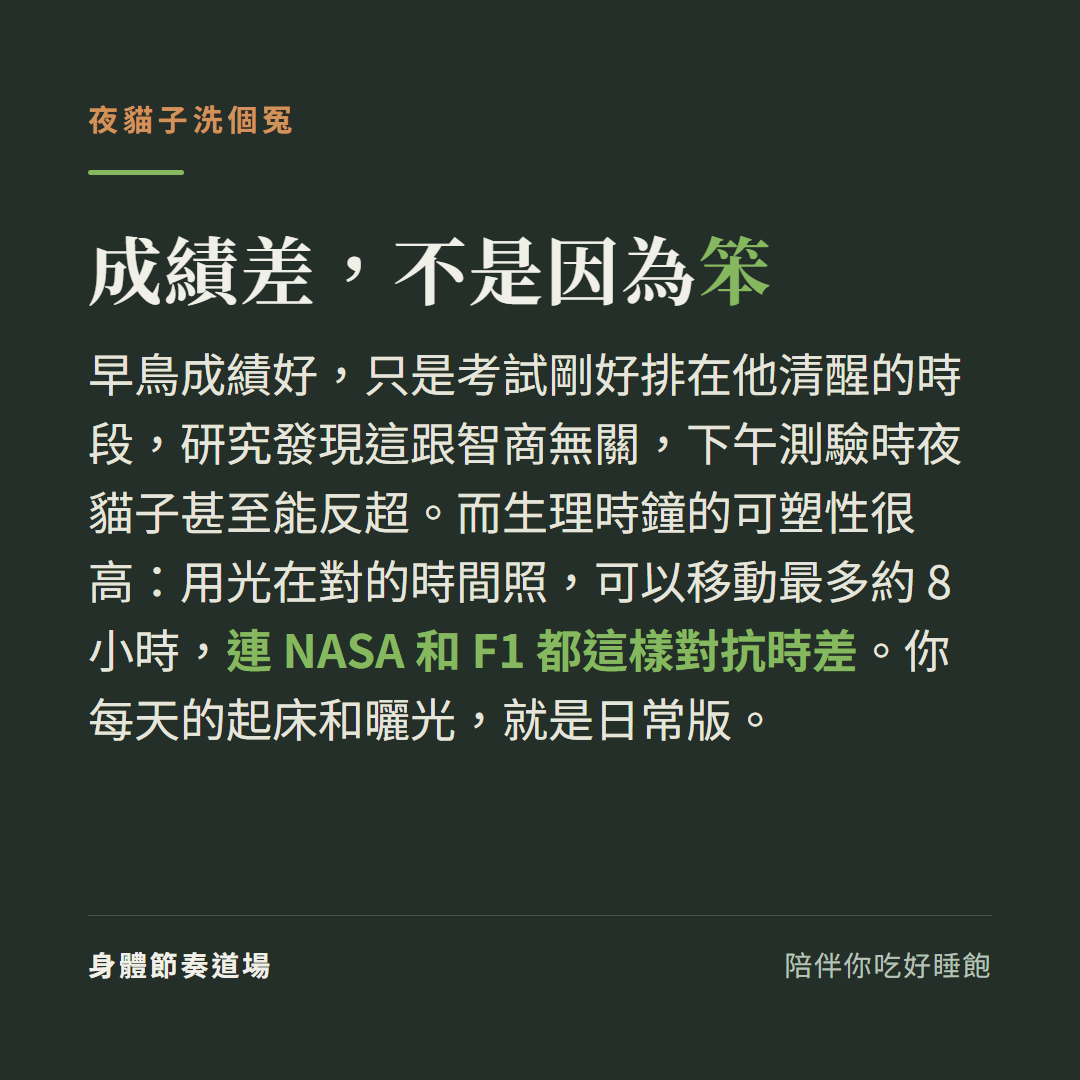 夜貓子洗個冤

成績差，不是因為笨

早鳥成績好，只是考試剛好排在他清醒的時段，研究發現這跟智商無關，下午測驗時夜貓子甚至能反超。而生理時鐘的可塑性很高：用光在對的時間照，可以移動最多約 8 小時，連 NASA 和 F1 都這樣對抗時差。你每天的起床和曬光，就是日常版。

身體節奏道場

陪伴你吃好睡飽